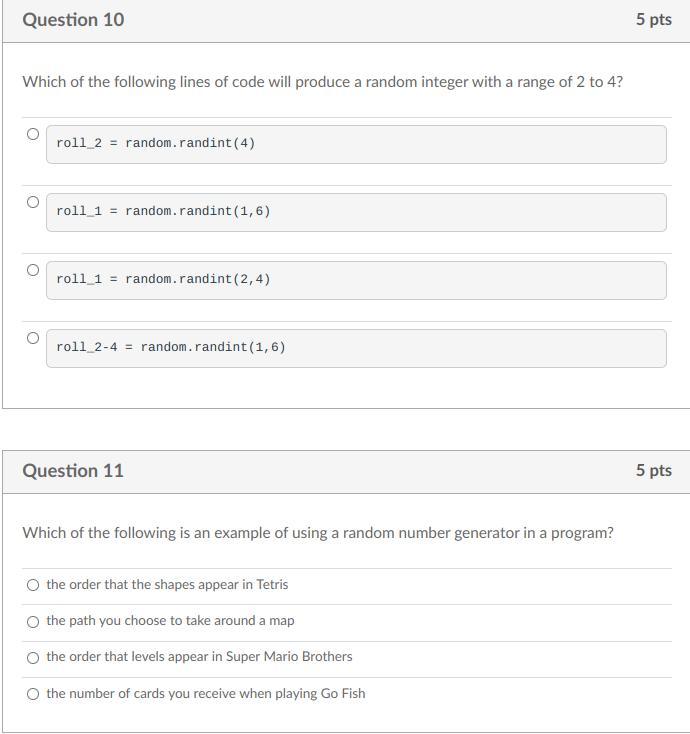 Question 10

5 pts

Which of the following lines of code will produce a random integer with a range of 2 to 4?

roll_2 = random.randint(4)

roll_1 = random.randint(1,6)

roll_1 = random.randint(2,4)

roll_2-4 = random.randint(1,6)

Question 11

5 pts

Which of the following is an example of using a random number generator in a program?

the order that the shapes appear in Tetris

the path you choose to take around a map

the order that levels appear in Super Mario Brothers

the number of cards you receive when playing Go Fish